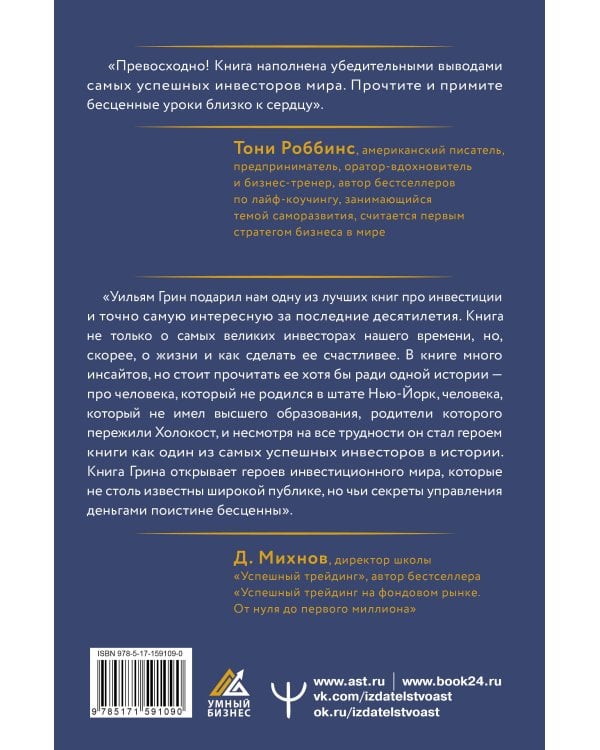 «Превосходно! Книга наполнена убедительными выводами самых успешных инвесторов мира. Прочтите и примите бесценные уроки близко к сердцу».

Тони Роббинс, американский писатель, предприниматель, оратор-вдохновитель и бизнес-тренер, автор бестселлеров по лайф-коучингу, занимающийся темой саморазвития, считается первым стратегом бизнеса в мире

«Уильям Грин подарил нам одну из лучших книг про инвестиции и точно самую интересную за последние десятилетия. Книга не только о самых великих инвесторах нашего времени, но, скорее, о жизни и как сделать ее счастливее. В книге много инсайтов, но стоит прочитать ее хотя бы ради одной истории — про человека, который не родился в штате Нью-Йорк, человека, который не имел высшего образования, родители которого пережили Холокост, и несмотря на все трудности он стал героем книги как один из самых успешных инвесторов в истории. Книга Грина открывает героев инвестиционного мира, которые не столь известны широкой публике, но чьи секреты управления деньгами поистине бесценны».

Д. Михнов, директор школы «Успешный трейдинг», автор бестселлера «Успешный трейдинг на фондовом рынке. От нуля до первого миллиона»

ISBN 978-5-17-159109-0

9 785171 591090

УМНЫЙ БИЗНЕС

www.ast.ru | www.book24.ru
vk.com/izdatelstvoast
ok.ru/izdatelstvoast